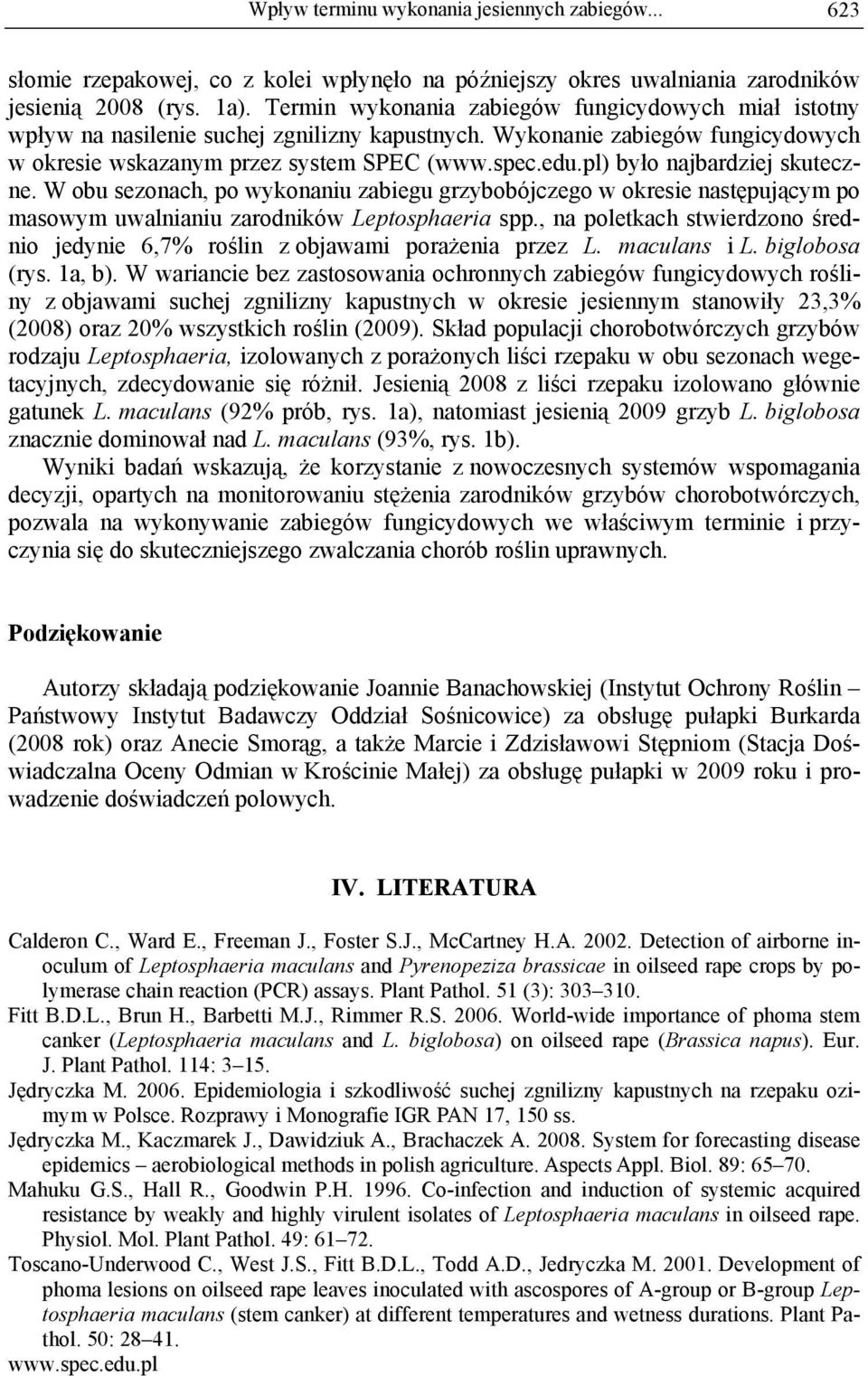 Wpływ terminu wykonania jesiennych zabiegów... 623

słomie rzepakowej, co z kolei wpłynęło na późniejszy okres uwalniania zarodników jesienią 2008 (rys. 1a). Termin wykonania zabiegów fungicydowych miał istotny wpływ na nasilenie suchej zgnilizny kapustnych. Wykonanie zabiegów fungicydowych w okresie wskazanym przez system SPEC (www.spec.edu.pl) było najbardziej skuteczne. W obu sezonach, po wykonaniu zabiegu grzybobójczego w okresie następującym po masowym uwalnianiu zarodników Leptosphaeria spp., na poletkach stwierdzono średnio jedynie 6,7% roślin z objawami porażenia przez L. maculans i L. biglobosa (rys. 1a, b). W wariancie bez zastosowania ochronnych zabiegów fungicydowych rośliny z objawami suchej zgnilizny kapustnych w okresie jesiennym stanowiły 23,3% (2008) oraz 20% wszystkich roślin (2009). Skład populacji chorobotwórczych grzybów rodzaju Leptosphaeria, izolowanych z porażonych liści rzepaku w obu sezonach wegetacyjnych, zdecydowanie się różnił. Jesienią 2008 z liści rzepaku izolowano głównie gatunek L. maculans (92% prób, rys. 1a), natomiast jesienią 2009 grzyb L. biglobosa znacznie dominował nad L. maculans (93%, rys. 1b).

Wyniki badań wskazują, że korzystanie z nowoczesnych systemów wspomagania decyzji, opartych na monitorowaniu stężenia zarodników grzybów chorobotwórczych, pozwala na wykonywanie zabiegów fungicydowych we właściwym terminie i przyczynia się do skuteczniejszego zwalczania chorób roślin uprawnych.

Podziękowanie

Autorzy składają podziękowanie Joannie Banachowskiej (Instytut Ochrony Roślin – Państwowy Instytut Badawczy Oddział Sośnicowice) za obsługę pułapki Burkarda (2008 rok) oraz Anecie Smorąg, a także Marcie i Zdzisławowi Stępniom (Stacja Doświadczalna Oceny Odmian w Krościnie Małej) za obsługę pułapki w 2009 roku i prowadzenie doświadczeń polowych.

IV. LITERATURA

Calderon C., Ward E., Freeman J., Foster S.J., McCartney H.A. 2002. Detection of airborne inoculum of Leptosphaeria maculans and Pyrenopeziza brassicae in oilseed rape crops by polymerase chain reaction (PCR) assays. Plant Pathol. 51 (3): 303–310.

Fitt B.D.L., Brun H., Barbetti M.J., Rimmer R.S. 2006. World-wide importance of phoma stem canker (Leptosphaeria maculans and L. biglobosa) on oilseed rape (Brassica napus). Eur. J. Plant Pathol. 114: 3–15.

Jędryczka M. 2006. Epidemiologia i szkodliwość suchej zgnilizny kapustnych na rzepaku ozimym w Polsce. Rozprawy i Monografie IGR PAN 17, 150 ss.

Jędryczka M., Kaczmarek J., Dawidziuk A., Brachaczek A. 2008. System for forecasting disease epidemics – aerobiological methods in polish agriculture. Aspects Appl. Biol. 89: 65–70.

Mahuku G.S., Hall R., Goodwin P.H. 1996. Co-infection and induction of systemic acquired resistance by weakly and highly virulent isolates of Leptosphaeria maculans in oilseed rape. Physiol. Mol. Plant Pathol. 49: 61–72.

Toscano-Underwood C., West J.S., Fitt B.D.L., Todd A.D., Jedryczka M. 2001. Development of phoma lesions on oilseed rape leaves inoculated with ascospores of A-group or B-group Leptosphaeria maculans (stem canker) at different temperatures and wetness durations. Plant Pathol. 50: 28–41.

www.spec.edu.pl